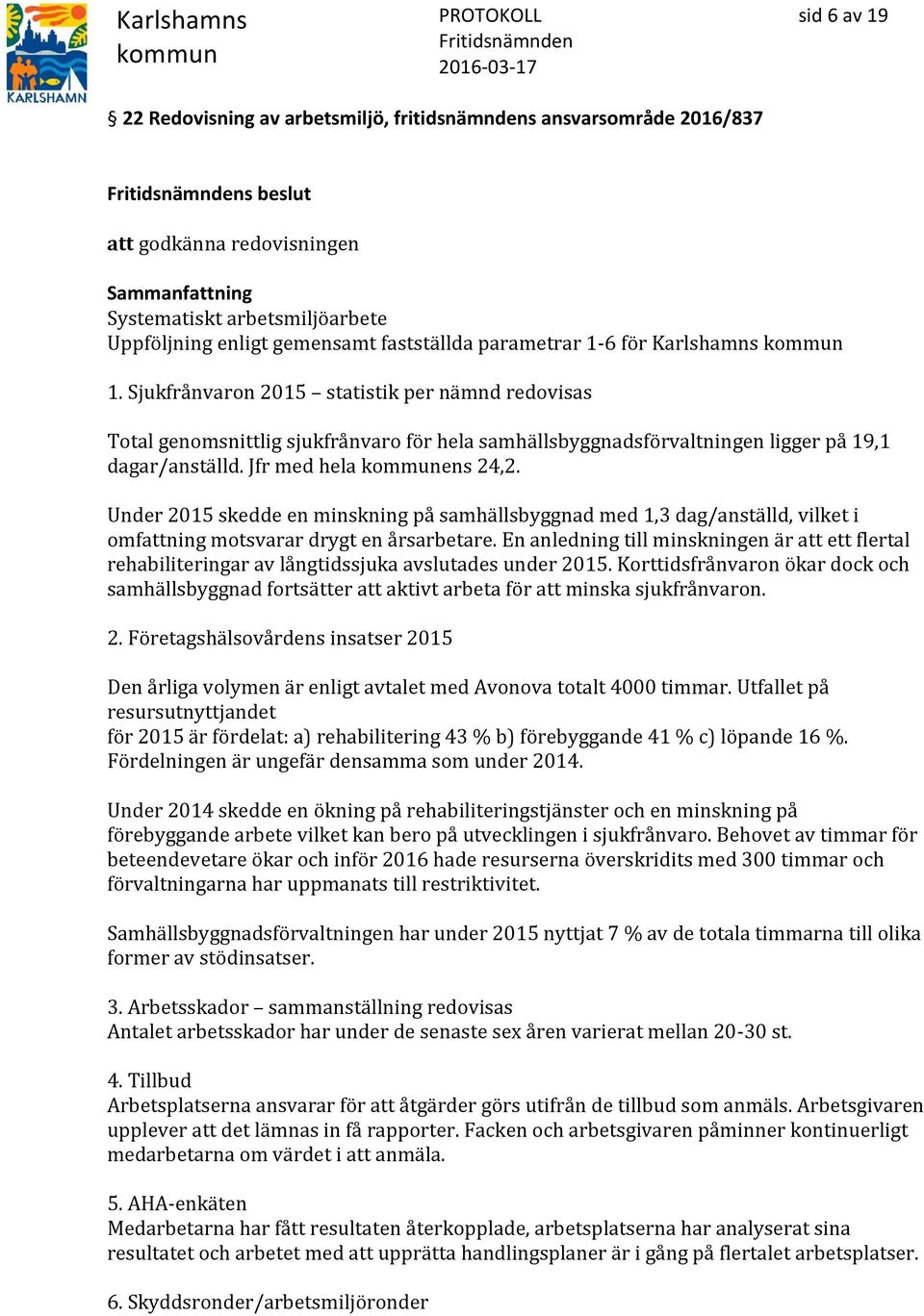 KARLSHAMN

Karlshamns kommun

PROTOKOLL
Fritidsnämnden
2016-03-17

sid 6 av 19

§ 22 Redovisning av arbetsmiljö, fritidsnämndens ansvarsområde 2016/837

Fritidsnämndens beslut

att godkänna redovisningen

Sammanfattning
Systematiskt arbetsmiljöarbete
Uppföljning enligt gemensamt fastställda parametrar 1-6 för Karlshamns kommun

1. Sjukfrånvaron 2015 – statistik per nämnd redovisas

Total genomsnittlig sjukfrånvaro för hela samhällsbyggnadsförvaltningen ligger på 19,1 dagar/anställd. Jfr med hela kommunens 24,2.

Under 2015 skedde en minskning på samhällsbyggnad med 1,3 dag/anställd, vilket i omfattning motsvarar drygt en årsarbetare. En anledning till minskningen är att ett flertal rehabiliteringar av långtidssjuka avslutades under 2015. Korttidsfrånvaron ökar dock och samhällsbyggnad fortsätter att aktivt arbeta för att minska sjukfrånvaron.

2. Företagshälsovårdens insatser 2015

Den årliga volymen är enligt avtalet med Avonova totalt 4000 timmar. Utfallet på resursutnyttjandet
för 2015 är fördelat: a) rehabilitering 43 % b) förebyggande 41 % c) löpande 16 %. Fördelningen är ungefär densamma som under 2014.

Under 2014 skedde en ökning på rehabiliteringstjänster och en minskning på förebyggande arbete vilket kan bero på utvecklingen i sjukfrånvaro. Behovet av timmar för beteendevetare ökar och inför 2016 hade resurserna överskridits med 300 timmar och förvaltningarna har uppmanats till restriktivitet.

Samhällsbyggnadsförvaltningen har under 2015 nyttjat 7 % av de totala timmarna till olika former av stödinsatser.

3. Arbetsskador – sammanställning redovisas
Antalet arbetsskador har under de senaste sex åren varierat mellan 20-30 st.

4. Tillbud
Arbetsplatserna ansvarar för att åtgärder görs utifrån de tillbud som anmäls. Arbetsgivaren upplever att det lämnas in få rapporter. Facken och arbetsgivaren påminner kontinuerligt medarbetarna om värdet i att anmäla.

5. AHA-enkäten
Medarbetarna har fått resultaten återkopplade, arbetsplatserna har analyserat sina resultatet och arbetet med att upprätta handlingsplaner är i gång på flertalet arbetsplatser.

6. Skyddsronder/arbetsmiljöronder